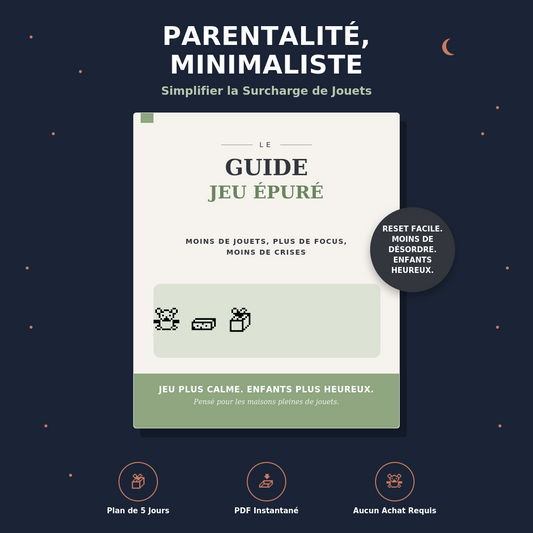 PARENTALITÉ, MINIMALISTE

Simplifier la Surcharge de Jouets

LE

GUIDE

JEU ÉPURÉ

MOINS DE JOUETS, PLUS DE FOCUS, MOINS DE CRISES

RESET FACILE. MOINS DE DÉSORDRE. ENFANTS HEUREUX.

JEU PLUS CALME. ENFANTS PLUS HEUREUX.

Pensé pour les maisons pleines de jouets.

Plan de 5 Jours

PDF Instantané

Aucun Achat Requis